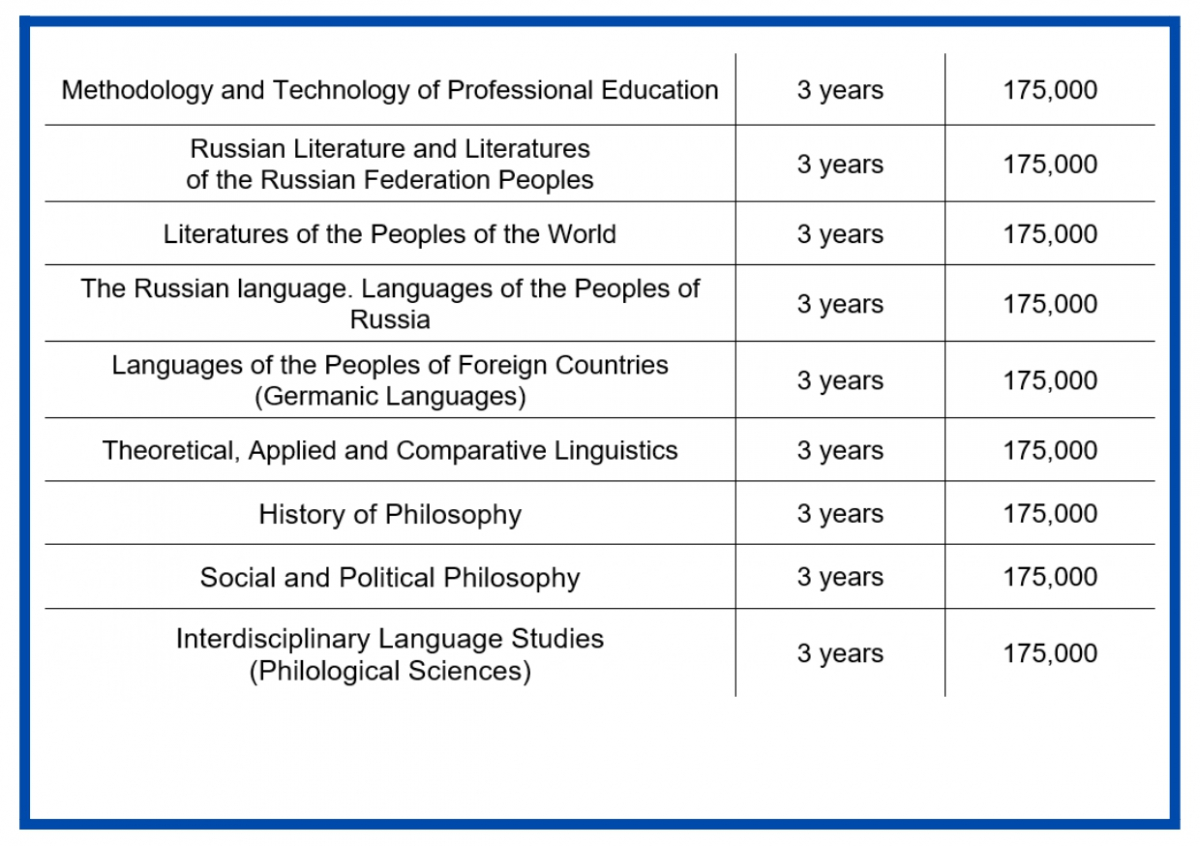 | | | |
|---|---|---|
| Methodology and Technology of Professional Education | 3 years | 175,000 |
| Russian Literature and Literatures of the Russian Federation Peoples | 3 years | 175,000 |
| Literatures of the Peoples of the World | 3 years | 175,000 |
| The Russian language. Languages of the Peoples of Russia | 3 years | 175,000 |
| Languages of the Peoples of Foreign Countries (Germanic Languages) | 3 years | 175,000 |
| Theoretical, Applied and Comparative Linguistics | 3 years | 175,000 |
| History of Philosophy | 3 years | 175,000 |
| Social and Political Philosophy | 3 years | 175,000 |
| Interdisciplinary Language Studies (Philological Sciences) | 3 years | 175,000 |